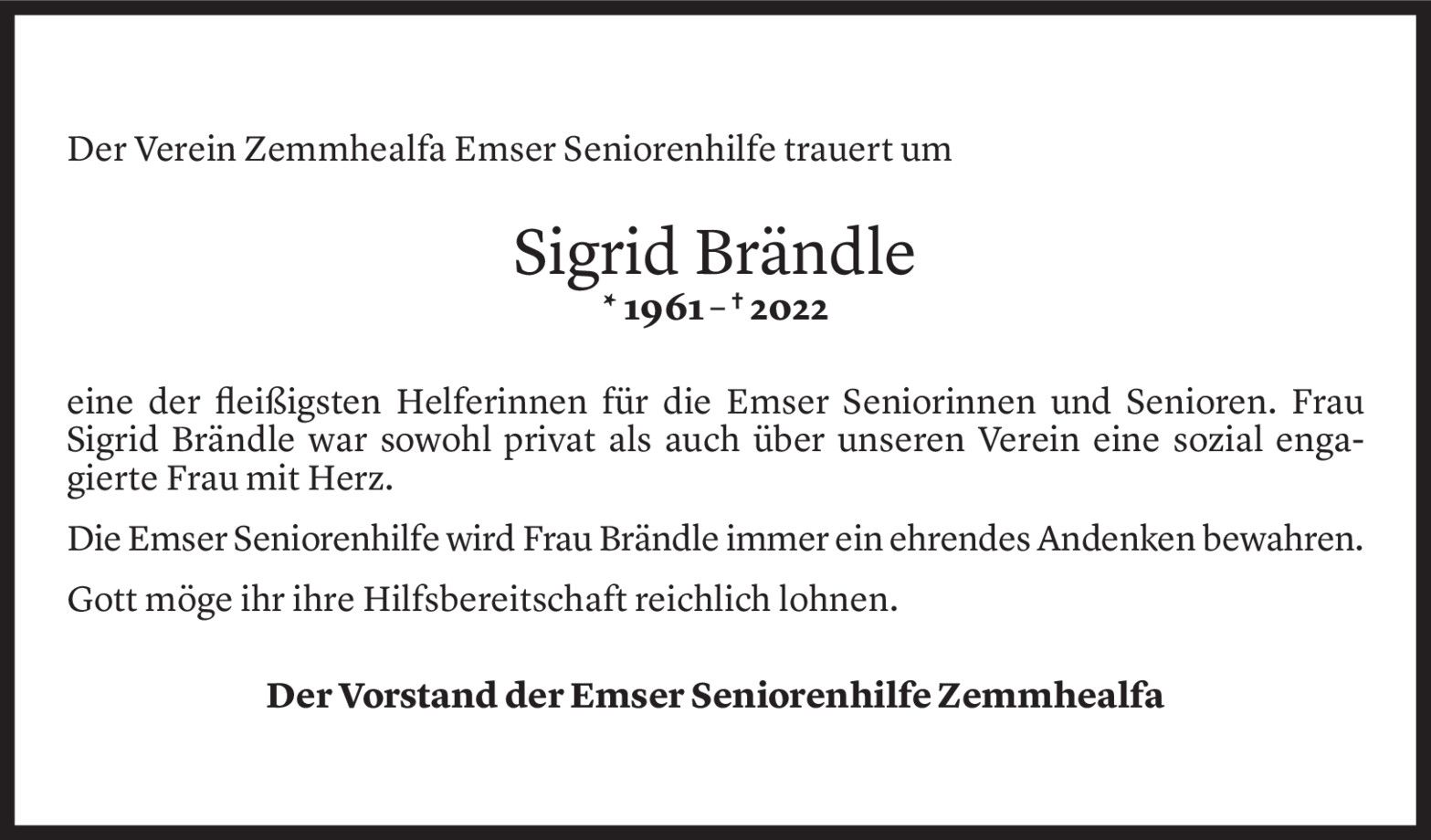 Der Verein Zemmhealfa Emser Seniorenhilfe trauert um

Sigrid Brändle

* 1961 – † 2022

eine der fleißigsten Helferinnen für die Emser Seniorinnen und Senioren. Frau Sigrid Brändle war sowohl privat als auch über unseren Verein eine sozial engagierte Frau mit Herz.

Die Emser Seniorenhilfe wird Frau Brändle immer ein ehrendes Andenken bewahren.

Gott möge ihr ihre Hilfsbereitschaft reichlich lohnen.

Der Vorstand der Emser Seniorenhilfe Zemmhealfa